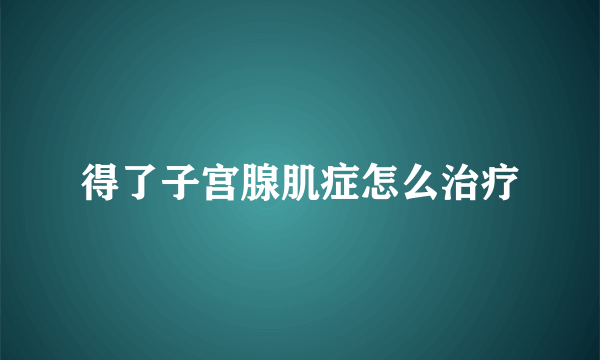 得了子宫腺肌症怎么治疗